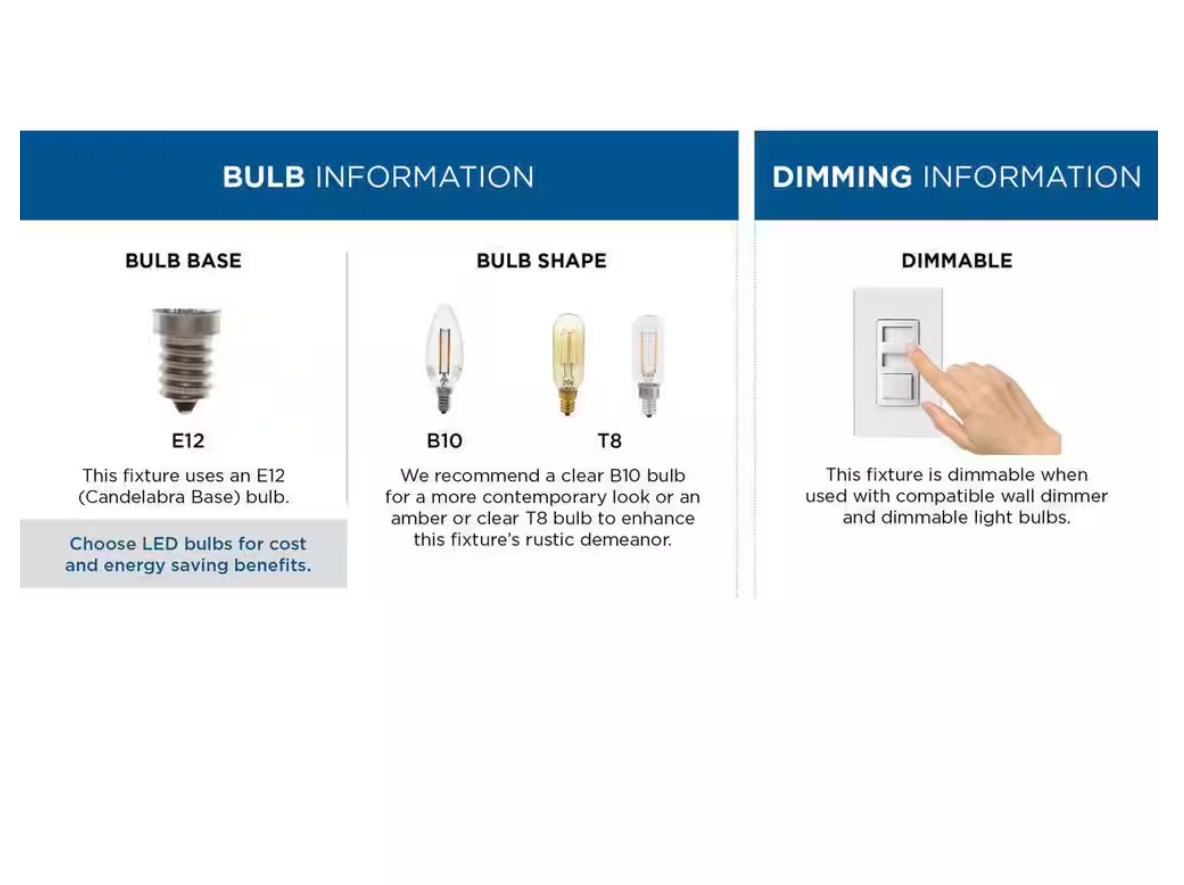 BULB INFORMATION

BULB BASE

E12

This fixture uses an E12 (Candelabra Base) bulb.

Choose LED bulbs for cost and energy saving benefits.

BULB SHAPE

B10

T8

We recommend a clear B10 bulb for a more contemporary look or an amber or clear T8 bulb to enhance this fixture's rustic demeanor.

DIMMING INFORMATION

DIMMABLE

This fixture is dimmable when used with compatible wall dimmer and dimmable light bulbs.